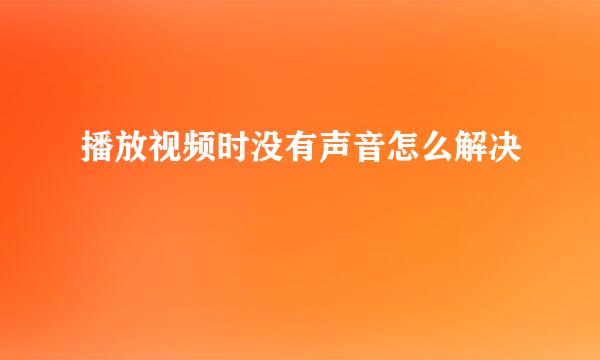 播放视频时没有声音怎么解决